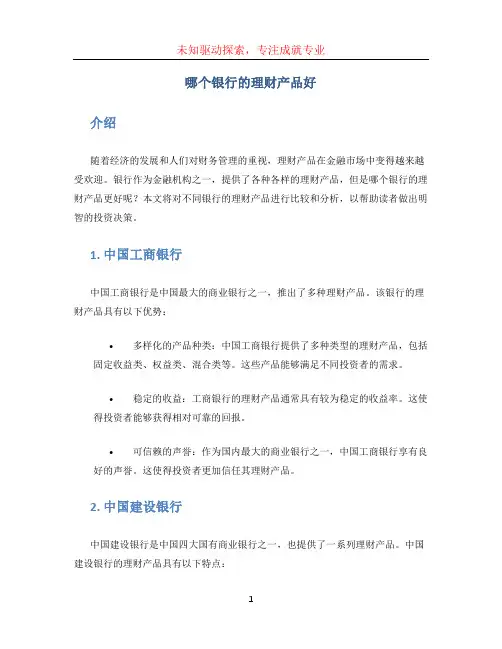 未知驱动探索，专注成就专业

哪个银行的理财产品好

介绍

随着经济的发展和人们对财务管理的重视，理财产品在金融市场中变得越来越受欢迎。银行作为金融机构之一，提供了各种各样的理财产品，但是哪个银行的理财产品更好呢？本文将对不同银行的理财产品进行比较和分析，以帮助读者做出明智的投资决策。

1. 中国工商银行

中国工商银行是中国最大的商业银行之一，推出了多种理财产品。该银行的理财产品具有以下优势：

• 多样化的产品种类：中国工商银行提供了多种类型的理财产品，包括固定收益类、权益类、混合类等。这些产品能够满足不同投资者的需求。

• 稳定的收益：工商银行的理财产品通常具有较为稳定的收益率。这使得投资者能够获得相对可靠的回报。

• 可信赖的声誉：作为国内最大的商业银行之一，中国工商银行享有良好的声誉。这使得投资者更加信任其理财产品。

2. 中国建设银行

中国建设银行是中国四大国有商业银行之一，也提供了一系列理财产品。中国建设银行的理财产品具有以下特点：

1